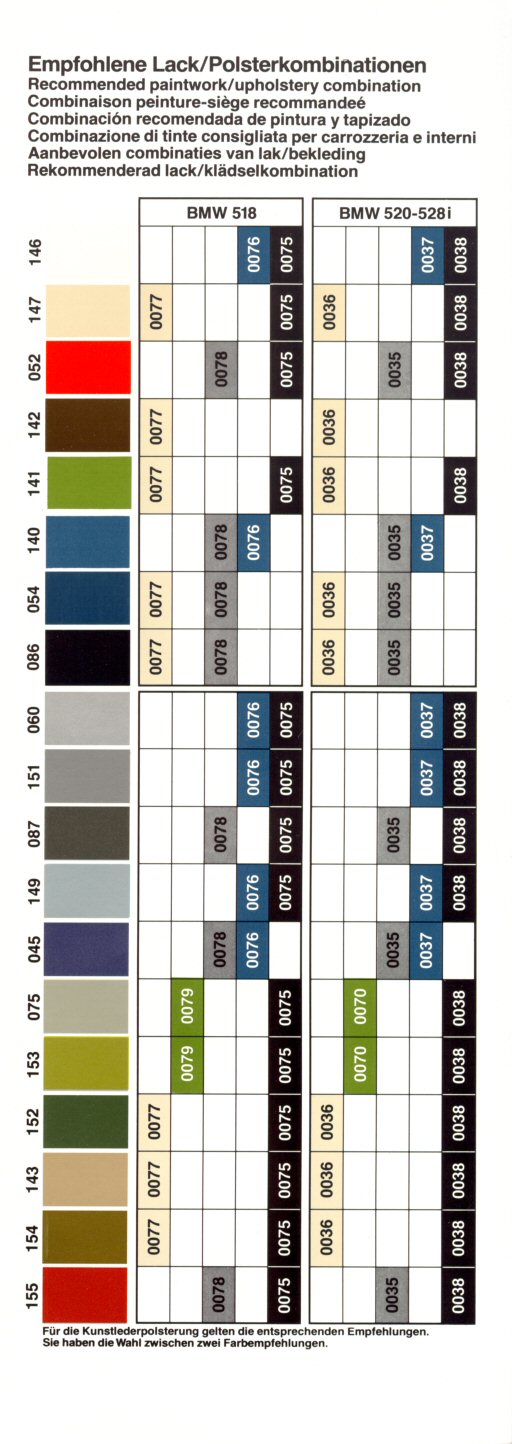 Empfohlene Lack/Polsterkombinationen
Recommended paintwork/upholstery combination
Combinaison peinture-siège recommandeé
Combinación recomendada de pintura y tapizado
Combinazione di tinte consigliata per carrozzeria e interni
Aanbevolen combinaties van lak/bekleding
Rekommenderad lack/klädselkombination

| | BMW 518 | | | | | BMW 520-528i | | | | |
|---|---|---|---|---|---|---|---|---|---|---|
| 146 | | | | 0076 | 0075 | | | | 0037 | 0038 |
| 147 | 0077 | | | | 0075 | 0036 | | | | 0038 |
| 052 | | | 0078 | | 0075 | | | 0035 | | 0038 |
| 142 | 0077 | | | | | 0036 | | | | |
| 141 | 0077 | | | | 0075 | 0036 | | | | 0038 |
| 140 | | | 0078 | 0076 | | | | 0035 | 0037 | |
| 054 | 0077 | | 0078 | | | 0036 | | 0035 | | |
| 086 | 0077 | | 0078 | | | 0036 | | 0035 | | |
| 060 | | | | 0076 | 0075 | | | | 0037 | 0038 |
| 151 | | | | 0076 | 0075 | | | | 0037 | 0038 |
| 087 | | | 0078 | | 0075 | | | 0035 | | 0038 |
| 149 | | | | 0076 | 0075 | | | | 0037 | 0038 |
| 045 | | | 0078 | 0076 | | | | 0035 | 0037 | |
| 075 | | 0079 | | | 0075 | | 0070 | | | 0038 |
| 153 | | 0079 | | | 0075 | | 0070 | | | 0038 |
| 152 | 0077 | | | | 0075 | 0036 | | | | 0038 |
| 143 | 0077 | | | | 0075 | 0036 | | | | 0038 |
| 154 | 0077 | | | | 0075 | 0036 | | | | 0038 |
| 155 | | | 0078 | | 0075 | | | 0035 | | 0038 |

Für die Kunstlederpolsterung gelten die entsprechenden Empfehlungen. Sie haben die Wahl zwischen zwei Farbempfehlungen.